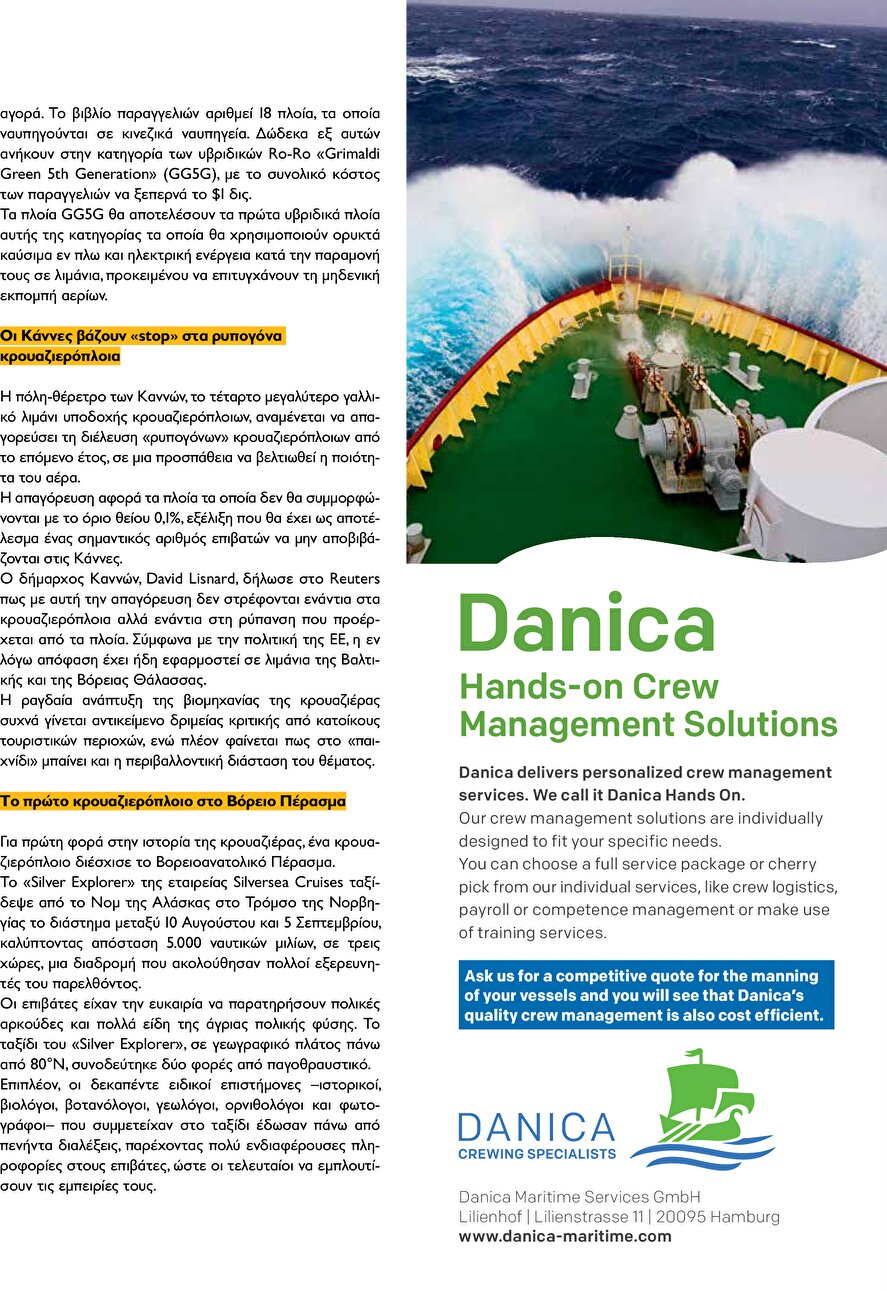 αγορά. Το βιβλίο παραγγελιών αριθμεί 18 πλοία, τα οποία ναυπηγούνται σε κινεζικά ναυπηγεία. Δώδεκα εξ αυτών ανήκουν στην κατηγορία των υβριδικών Ro-Ro «Grimaldi Green 5th Generation» (GG5G), με το συνολικό κόστος των παραγγελιών να ξεπερνά το $1 δις.
Τα πλοία GG5G θα αποτελέσουν τα πρώτα υβριδικά πλοία αυτής της κατηγορίας τα οποία θα χρησιμοποιούν ορυκτά καύσιμα εν πλω και ηλεκτρική ενέργεια κατά την παραμονή τους σε λιμάνια, προκειμένου να επιτυγχάνουν τη μηδενική εκπομπή αερίων.

Οι Κάννες βάζουν «stop» στα ρυπογόνα κρουαζιερόπλοια

Η πόλη-θέρετρο των Καννών, το τέταρτο μεγαλύτερο γαλλικό λιμάνι υποδοχής κρουαζιερόπλοιων, αναμένεται να απαγορεύσει τη διέλευση «ρυπογόνων» κρουαζιερόπλοιων από το επόμενο έτος, σε μια προσπάθεια να βελτιωθεί η ποιότητα του αέρα.
Η απαγόρευση αφορά τα πλοία τα οποία δεν θα συμμορφώνονται με το όριο θείου 0,1%, εξέλιξη που θα έχει ως αποτέλεσμα ένας σημαντικός αριθμός επιβατών να μην αποβιβάζονται στις Κάννες.
Ο δήμαρχος Καννών, David Lisnard, δήλωσε στο Reuters πως με αυτή την απαγόρευση δεν στρέφονται ενάντια στα κρουαζιερόπλοια αλλά ενάντια στη ρύπανση που προέρχεται από τα πλοία. Σύμφωνα με την πολιτική της ΕΕ, η εν λόγω απόφαση έχει ήδη εφαρμοστεί σε λιμάνια της Βαλτικής και της Βόρειας Θάλασσας.
Η ραγδαία ανάπτυξη της βιομηχανίας της κρουαζιέρας συχνά γίνεται αντικείμενο δριμείας κριτικής από κατοίκους τουριστικών περιοχών, ενώ πλέον φαίνεται πως στο «παιχνίδι» μπαίνει και η περιβαλλοντική διάσταση του θέματος.

Το πρώτο κρουαζιερόπλοιο στο Βόρειο Πέρασμα

Για πρώτη φορά στην ιστορία της κρουαζιέρας, ένα κρουαζιερόπλοιο διέσχισε το Βορειοανατολικό Πέρασμα.
Το «Silver Explorer» της εταιρείας Silversea Cruises ταξίδεψε από το Νομ της Αλάσκας στο Τρόμσο της Νορβηγίας το διάστημα μεταξύ 10 Αυγούστου και 5 Σεπτεμβρίου, καλύπτοντας απόσταση 5.000 ναυτικών μιλίων, σε τρεις χώρες, μια διαδρομή που ακολούθησαν πολλοί εξερευνητές του παρελθόντος.
Οι επιβάτες είχαν την ευκαιρία να παρατηρήσουν πολικές αρκούδες και πολλά είδη της άγριας πολικής φύσης. Το ταξίδι του «Silver Explorer», σε γεωγραφικό πλάτος πάνω από 80°N, συνοδεύτηκε δύο φορές από παγοθραυστικό.
Επιπλέον, οι δεκαπέντε ειδικοί επιστήμονες –ιστορικοί, βιολόγοι, βοτανολόγοι, γεωλόγοι, ορνιθολόγοι και φωτογράφοι– που συμμετείχαν στο ταξίδι έδωσαν πάνω από πενήντα διαλέξεις, παρέχοντας πολύ ενδιαφέρουσες πληροφορίες στους επιβάτες, ώστε οι τελευταίοι να εμπλουτίσουν τις εμπειρίες τους.

Danica
Hands-on Crew Management Solutions

Danica delivers personalized crew management services. We call it Danica Hands On.
Our crew management solutions are individually designed to fit your specific needs.
You can choose a full service package or cherry pick from our individual services, like crew logistics, payroll or competence management or make use of training services.

Ask us for a competitive quote for the manning of your vessels and you will see that Danica's quality crew management is also cost efficient.

DANICA
CREWING SPECIALISTS

Danica Maritime Services GmbH
Lilienhof | Lilienstrasse 11 | 20095 Hamburg
www.danica-maritime.com